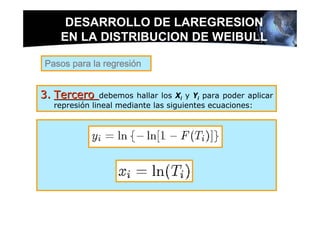 DESARROLLO DE LAREGRESION EN LA DISTRIBUCION DE WEIBULL

Pasos para la regresión

3. Tercero debemos hallar los $X_i$ y $Y_i$ para poder aplicar represión lineal mediante las siguientes ecuaciones:

$y_i = \ln\{-\ln[1 - F(T_i)]\}$

$x_i = \ln(T_i)$